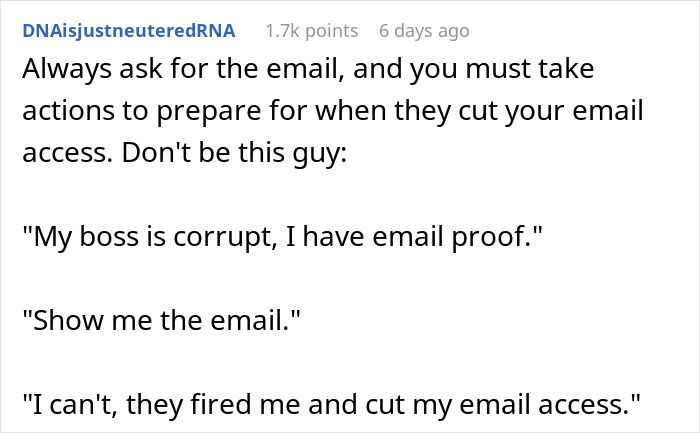 DNAisjustneuteredRNA 1.7k points 6 days ago

Always ask for the email, and you must take actions to prepare for when they cut your email access. Don't be this guy:

"My boss is corrupt, I have email proof."

"Show me the email."

"I can't, they fired me and cut my email access."